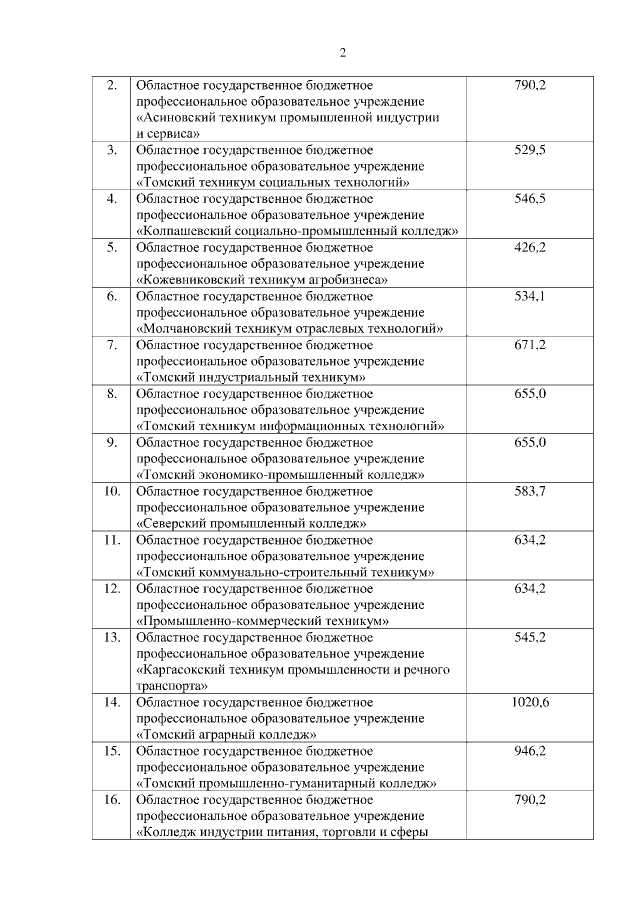 2

| | | |
|---|---|---|
| 2. | Областное государственное бюджетное профессиональное образовательное учреждение «Асиновский техникум промышленной индустрии и сервиса» | 790,2 |
| 3. | Областное государственное бюджетное профессиональное образовательное учреждение «Томский техникум социальных технологий» | 529,5 |
| 4. | Областное государственное бюджетное профессиональное образовательное учреждение «Колпашевский социально-промышленный колледж» | 546,5 |
| 5. | Областное государственное бюджетное профессиональное образовательное учреждение «Кожевниковский техникум агробизнеса» | 426,2 |
| 6. | Областное государственное бюджетное профессиональное образовательное учреждение «Молчановский техникум отраслевых технологий» | 534,1 |
| 7. | Областное государственное бюджетное профессиональное образовательное учреждение «Томский индустриальный техникум» | 671,2 |
| 8. | Областное государственное бюджетное профессиональное образовательное учреждение «Томский техникум информационных технологий» | 655,0 |
| 9. | Областное государственное бюджетное профессиональное образовательное учреждение «Томский экономико-промышленный колледж» | 655,0 |
| 10. | Областное государственное бюджетное профессиональное образовательное учреждение «Северский промышленный колледж» | 583,7 |
| 11. | Областное государственное бюджетное профессиональное образовательное учреждение «Томский коммунально-строительный техникум» | 634,2 |
| 12. | Областное государственное бюджетное профессиональное образовательное учреждение «Промышленно-коммерческий техникум» | 634,2 |
| 13. | Областное государственное бюджетное профессиональное образовательное учреждение «Каргасокский техникум промышленности и речного транспорта» | 545,2 |
| 14. | Областное государственное бюджетное профессиональное образовательное учреждение «Томский аграрный колледж» | 1020,6 |
| 15. | Областное государственное бюджетное профессиональное образовательное учреждение «Томский промышленно-гуманитарный колледж» | 946,2 |
| 16. | Областное государственное бюджетное профессиональное образовательное учреждение «Колледж индустрии питания, торговли и сферы | 790,2 |